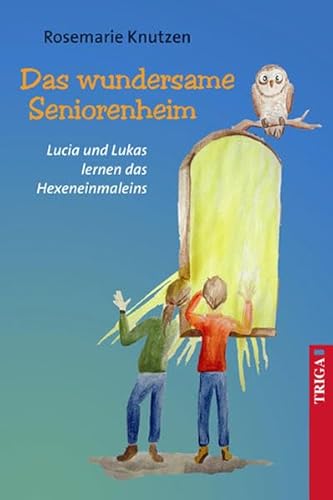 Rosemarie Knutzen

Das wundersame Seniorenheim

Lucia und Lukas lernen das Hexeneinmaleins

TRIGA